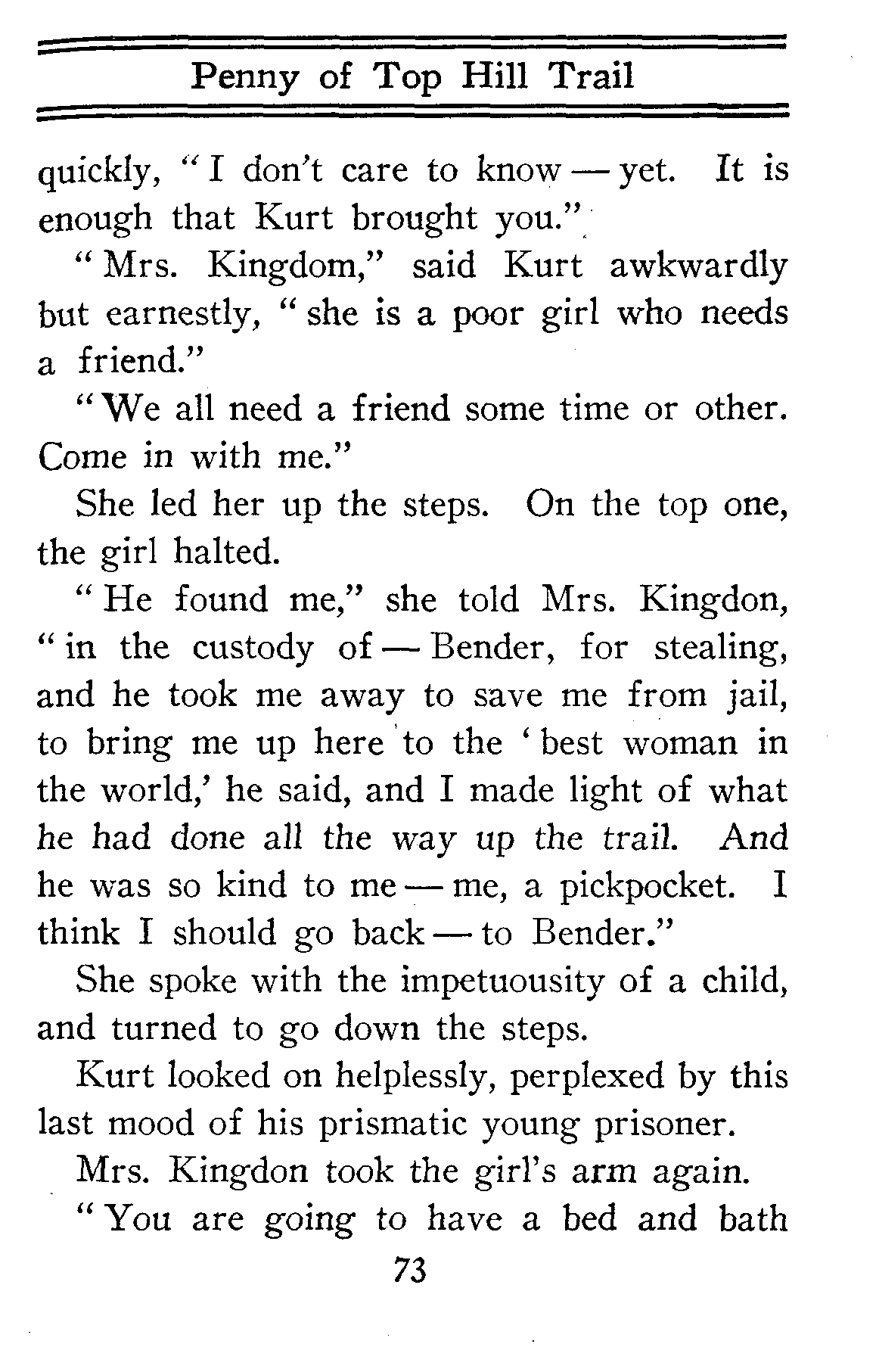 Penny of Top Hill Trail

quickly, "I don't care to know — yet. It is enough that Kurt brought you."

"Mrs. Kingdom," said Kurt awkwardly but earnestly, "she is a poor girl who needs a friend."

"We all need a friend some time or other. Come in with me."

She led her up the steps. On the top one, the girl halted.

"He found me," she told Mrs. Kingdon, "in the custody of — Bender, for stealing, and he took me away to save me from jail, to bring me up here to the 'best woman in the world,' he said, and I made light of what he had done all the way up the trail. And he was so kind to me — me, a pickpocket. I think I should go back — to Bender."

She spoke with the impetuousity of a child, and turned to go down the steps.

Kurt looked on helplessly, perplexed by this last mood of his prismatic young prisoner.

Mrs. Kingdon took the girl's arm again.

"You are going to have a bed and bath

73